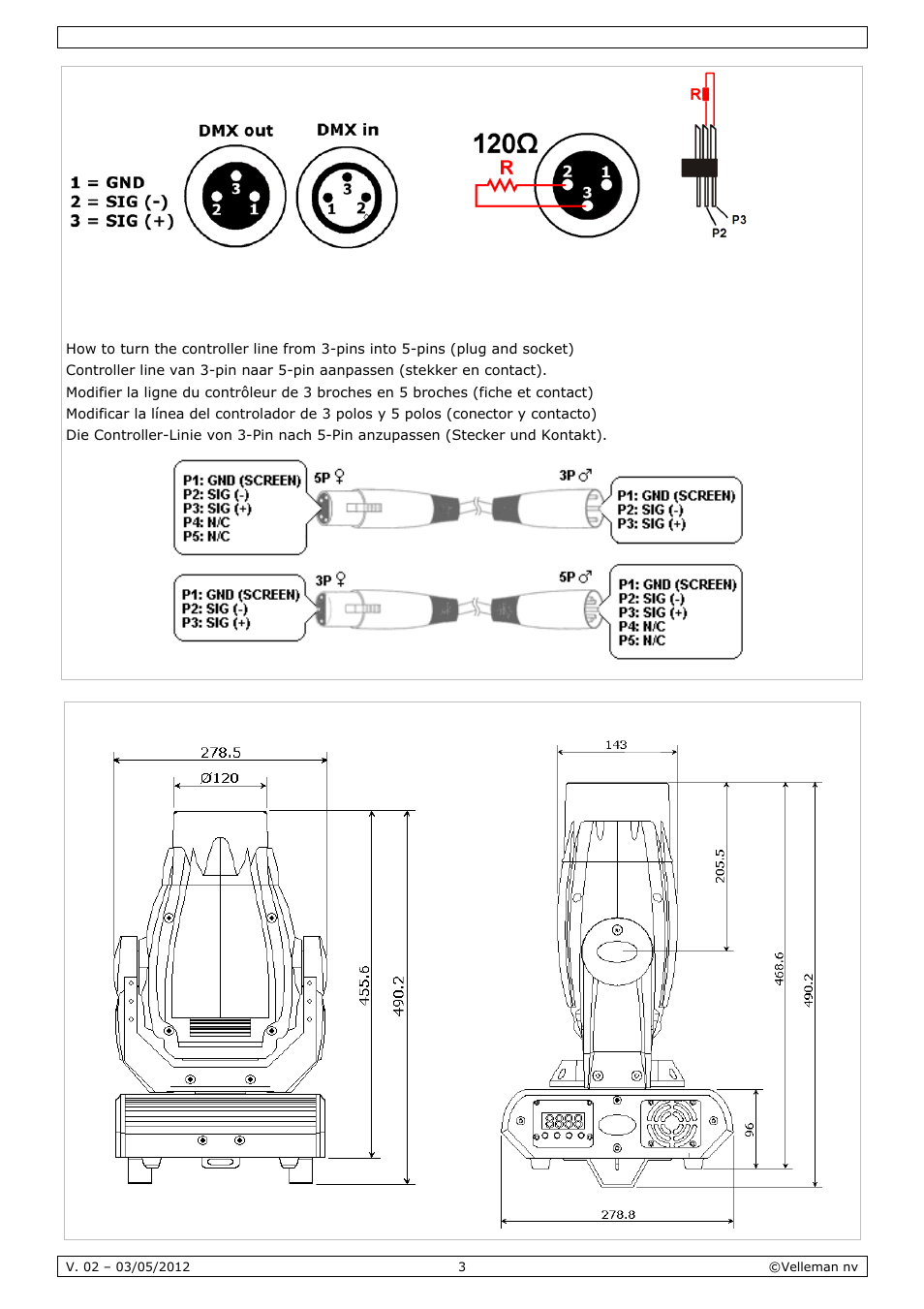 DMX out DMX in

1 = GND
2 = SIG (-)
3 = SIG (+)

3 2 1 3 1 2

120Ω
R
2 1 3

R
P3
P2

How to turn the controller line from 3-pins into 5-pins (plug and socket)
Controller line van 3-pin naar 5-pin aanpassen (stekker en contact).
Modifier la ligne du contrôleur de 3 broches en 5 broches (fiche et contact)
Modificar la línea del controlador de 3 polos y 5 polos (conector y contacto)
Die Controller-Linie von 3-Pin nach 5-Pin anzupassen (Stecker und Kontakt).

P1: GND (SCREEN)
P2: SIG (-)
P3: SIG (+)
P4: N/C
P5: N/C

5P ♀

3P ♂

P1: GND (SCREEN)
P2: SIG (-)
P3: SIG (+)

P1: GND (SCREEN)
P2: SIG (-)
P3: SIG (+)

3P ♀

5P ♂

P1: GND (SCREEN)
P2: SIG (-)
P3: SIG (+)
P4: N/C
P5: N/C

278.5
Ø120
455.6
490.2

143
205.5
468.6
490.2
96
278.8

V. 02 – 03/05/2012 3 ©Velleman nv